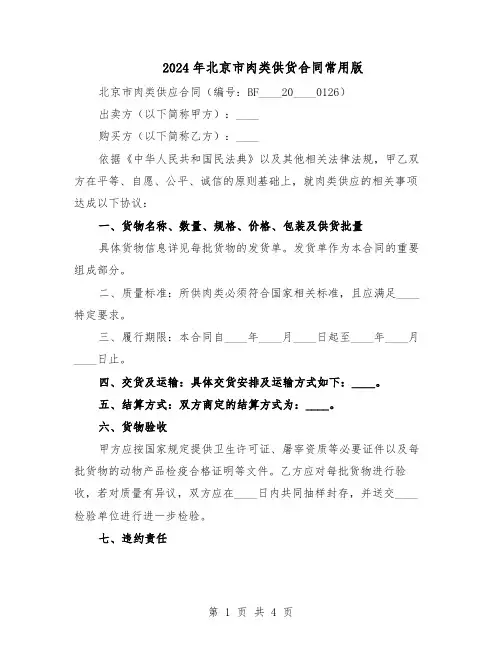 2024年北京市肉类供货合同常用版

北京市肉类供应合同（编号：BF____20____0126）

出卖方（以下简称甲方）：____

购买方（以下简称乙方）：____

依据《中华人民共和国民法典》以及其他相关法律法规，甲乙双方在平等、自愿、公平、诚信的原则基础上，就肉类供应的相关事项达成以下协议：

一、货物名称、数量、规格、价格、包装及供货批量

具体货物信息详见每批货物的发货单。发货单作为本合同的重要组成部分。

二、质量标准：所供肉类必须符合国家相关标准，且应满足____特定要求。

三、履行期限：本合同自____年____月____日起至____年____月____日止。

四、交货及运输：具体交货安排及运输方式如下：____。

五、结算方式：双方商定的结算方式为：____。

六、货物验收

甲方应按国家规定提供卫生许可证、屠宰资质等必要证件以及每批货物的动物产品检疫合格证明等文件。乙方应对每批货物进行验收，若对质量有异议，双方应在____日内共同抽样封存，并送交____检验单位进行进一步检验。

七、违约责任

第 1 页 共 4 页